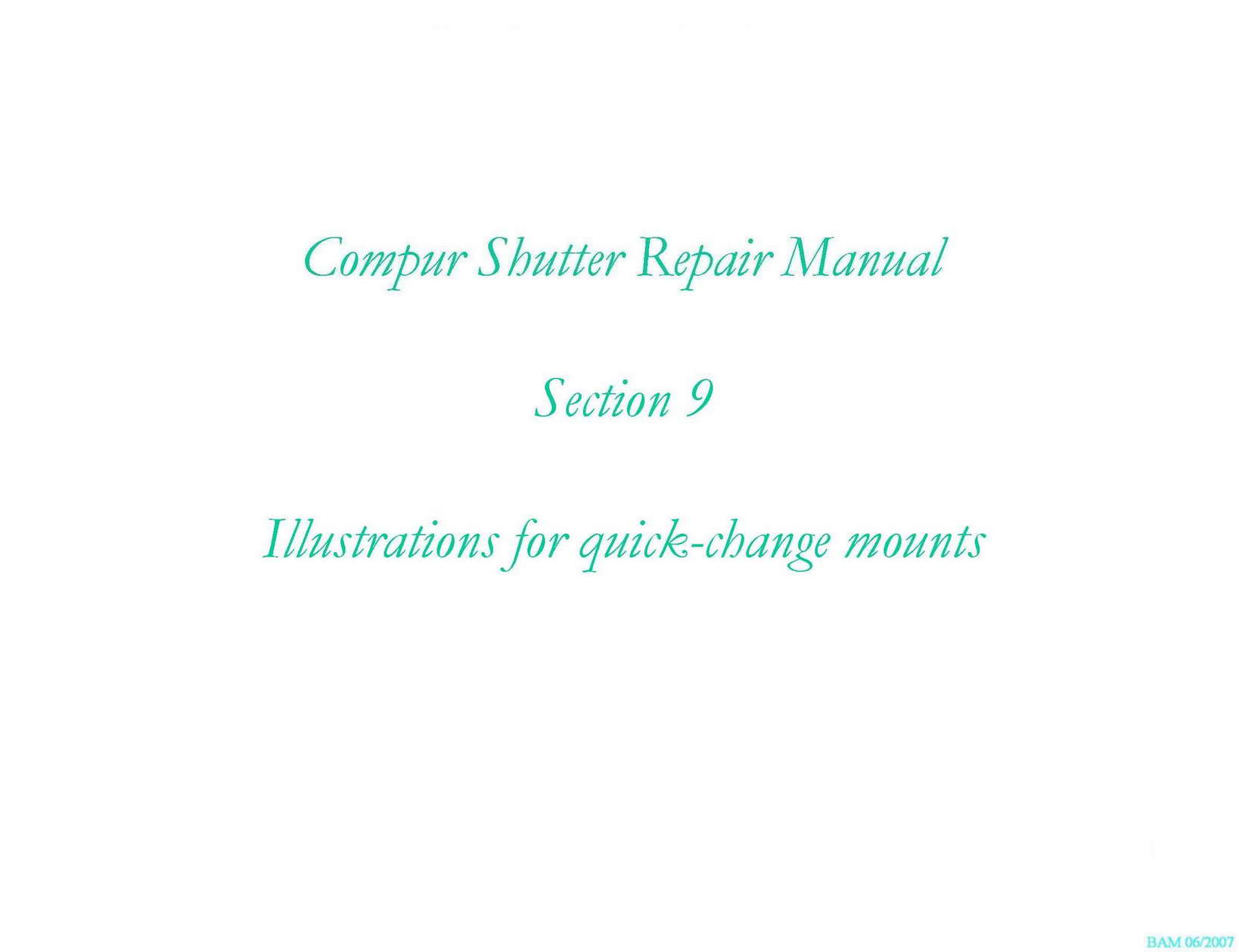 Compur Shutter Repair Manual

Section 9

Illustrations for quick-change mounts

BAM 06/2007